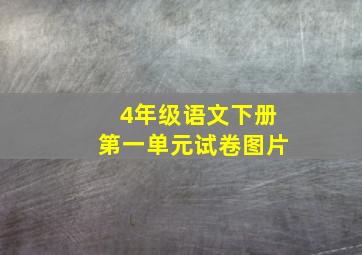 4年级语文下册
第一单元试卷图片